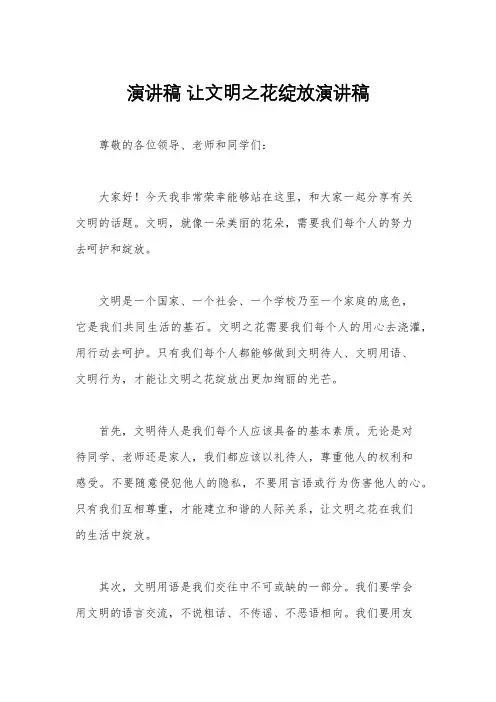 演讲稿 让文明之花绽放演讲稿

尊敬的各位领导、老师和同学们：

大家好！今天我非常荣幸能够站在这里，和大家一起分享有关文明的话题。文明，就像一朵美丽的花朵，需要我们每个人的努力去呵护和绽放。

文明是一个国家、一个社会、一个学校乃至一个家庭的底色，它是我们共同生活的基石。文明之花需要我们每个人的用心去浇灌，用行动去呵护。只有我们每个人都能够做到文明待人、文明用语、文明行为，才能让文明之花绽放出更加绚丽的光芒。

首先，文明待人是我们每个人应该具备的基本素质。无论是对待同学、老师还是家人，我们都应该以礼待人，尊重他人的权利和感受。不要随意侵犯他人的隐私，不要用言语或行为伤害他人的心。只有我们互相尊重，才能建立和谐的人际关系，让文明之花在我们的生活中绽放。

其次，文明用语是我们交往中不可或缺的一部分。我们要学会用文明的语言交流，不说粗话、不传谣、不恶语相向。我们要用友